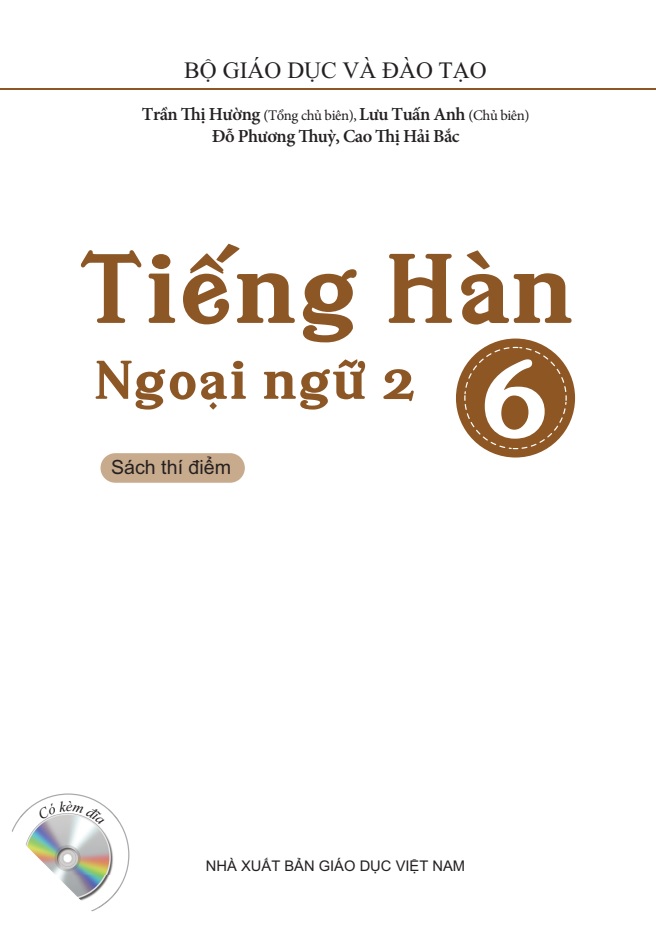 BỘ GIÁO DỤC VÀ ĐÀO TẠO

Trần Thị Hường (Tổng chủ biên), Lưu Tuấn Anh (Chủ biên)
Đỗ Phương Thuỳ, Cao Thị Hải Bắc

Tiếng Hàn
Ngoại ngữ 2
6

Sách thí điểm

Có kèm đĩa

NHÀ XUẤT BẢN GIÁO DỤC VIỆT NAM